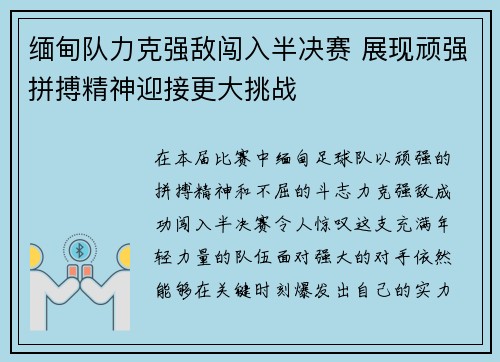 缅甸队力克强敌闯入半决赛 展现顽强拼搏精神迎接更大挑战

在本届比赛中缅甸足球队以顽强的拼搏精神和不屈的斗志力克强敌成功闯入半决赛令人惊叹这支充满年轻力量的队伍面对强大的对手依然能够在关键时刻爆发出自己的实力